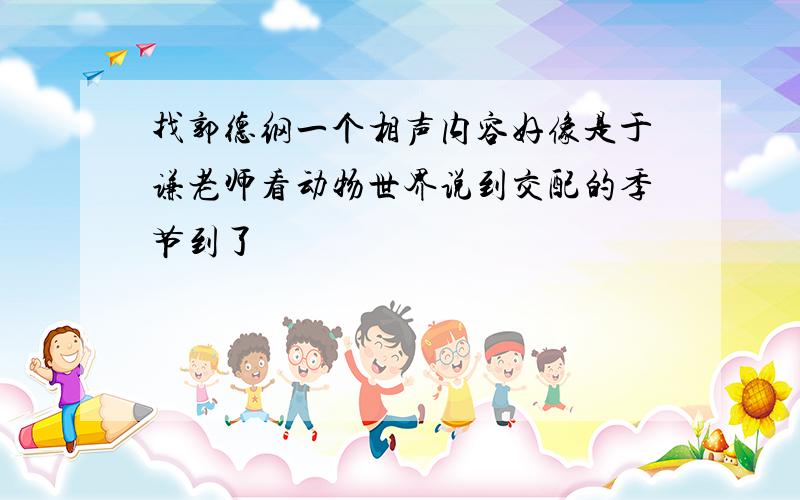 找郭德纲一个相声内容好像是于谦老师看动物世界说到交配的季节到了